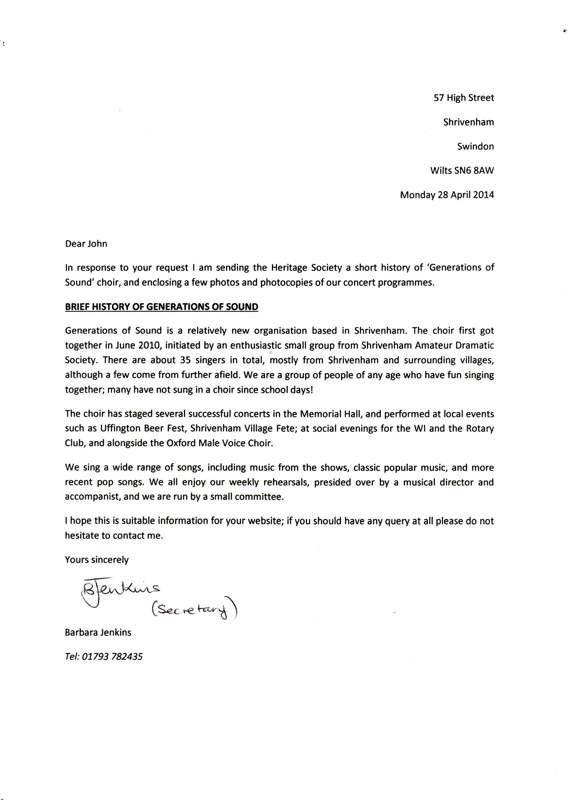 57 High Street

Shrivenham

Swindon

Wilts SN6 8AW

Monday 28 April 2014

Dear John

In response to your request I am sending the Heritage Society a short history of 'Generations of Sound' choir, and enclosing a few photos and photocopies of our concert programmes.

BRIEF HISTORY OF GENERATIONS OF SOUND

Generations of Sound is a relatively new organisation based in Shrivenham. The choir first got together in June 2010, initiated by an enthusiastic small group from Shrivenham Amateur Dramatic Society. There are about 35 singers in total, mostly from Shrivenham and surrounding villages, although a few come from further afield. We are a group of people of any age who have fun singing together; many have not sung in a choir since school days!

The choir has staged several successful concerts in the Memorial Hall, and performed at local events such as Uffington Beer Fest, Shrivenham Village Fete; at social evenings for the WI and the Rotary Club, and alongside the Oxford Male Voice Choir.

We sing a wide range of songs, including music from the shows, classic popular music, and more recent pop songs. We all enjoy our weekly rehearsals, presided over by a musical director and accompanist, and we are run by a small committee.

I hope this is suitable information for your website; if you should have any query at all please do not hesitate to contact me.

Yours sincerely

BJenkins
(Secretary)

Barbara Jenkins

Tel: 01793 782435